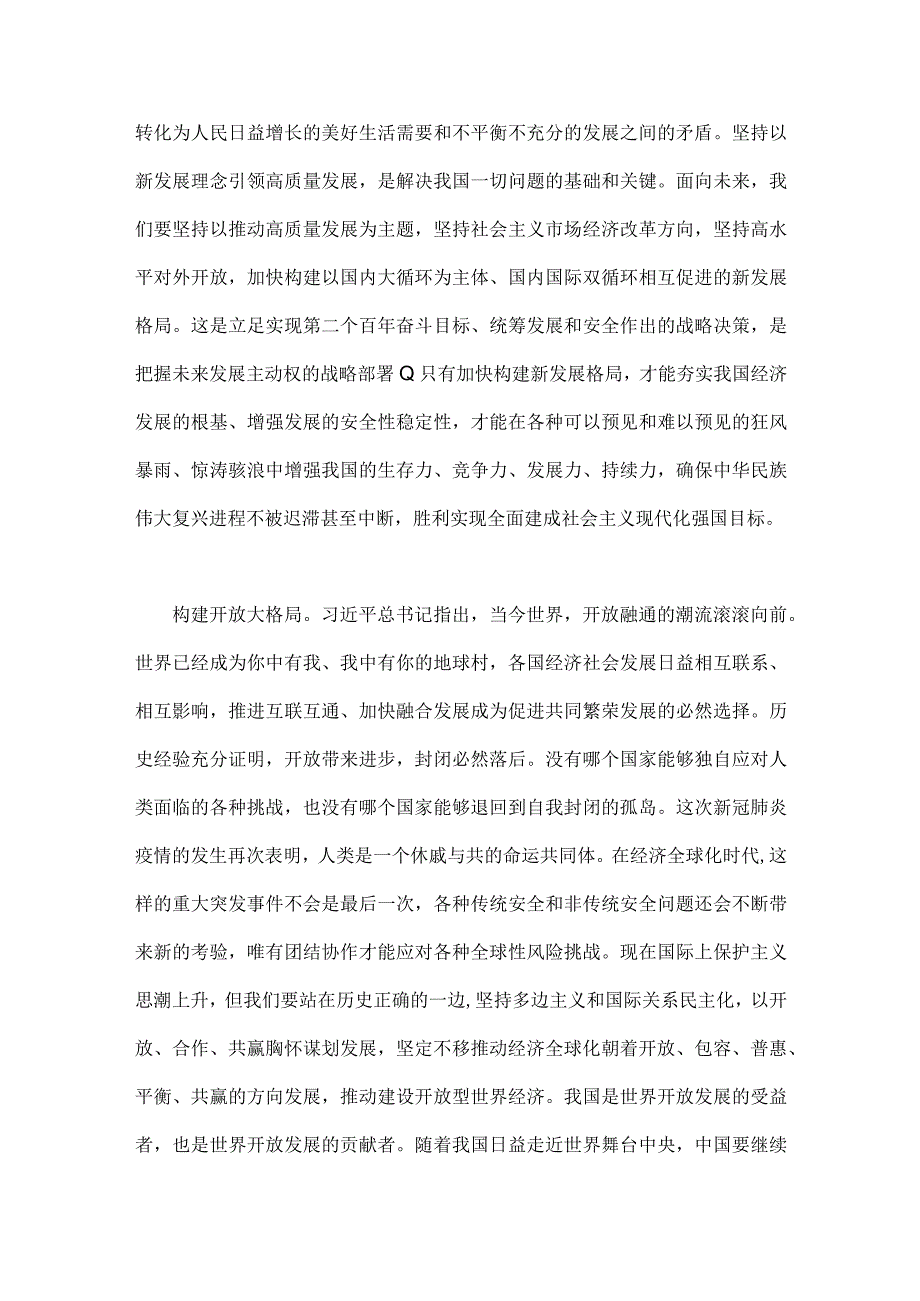 转化为人民日益增长的美好生活需要和不平衡不充分的发展之间的矛盾。坚持以新发展理念引领高质量发展，是解决我国一切问题的基础和关键。面向未来，我们要坚持以推动高质量发展为主题，坚持社会主义市场经济改革方向，坚持高水平对外开放，加快构建以国内大循环为主体、国内国际双循环相互促进的新发展格局。这是立足实现第二个百年奋斗目标、统筹发展和安全作出的战略决策，是把握未来发展主动权的战略部署Q只有加快构建新发展格局，才能夯实我国经济发展的根基、增强发展的安全性稳定性，才能在各种可以预见和难以预见的狂风暴雨、惊涛骇浪中增强我国的生存力、竞争力、发展力、持续力，确保中华民族伟大复兴进程不被迟滞甚至中断，胜利实现全面建成社会主义现代化强国目标。

构建开放大格局。习近平总书记指出，当今世界，开放融通的潮流滚滚向前。世界已经成为你中有我、我中有你的地球村，各国经济社会发展日益相互联系、相互影响，推进互联互通、加快融合发展成为促进共同繁荣发展的必然选择。历史经验充分证明，开放带来进步，封闭必然落后。没有哪个国家能够独自应对人类面临的各种挑战，也没有哪个国家能够退回到自我封闭的孤岛。这次新冠肺炎疫情的发生再次表明，人类是一个休戚与共的命运共同体。在经济全球化时代,这样的重大突发事件不会是最后一次，各种传统安全和非传统安全问题还会不断带来新的考验，唯有团结协作才能应对各种全球性风险挑战。现在国际上保护主义思潮上升，但我们要站在历史正确的一边,坚持多边主义和国际关系民主化，以开放、合作、共赢胸怀谋划发展，坚定不移推动经济全球化朝着开放、包容、普惠、平衡、共赢的方向发展，推动建设开放型世界经济。我国是世界开放发展的受益者，也是世界开放发展的贡献者。随着我国日益走近世界舞台中央，中国要继续